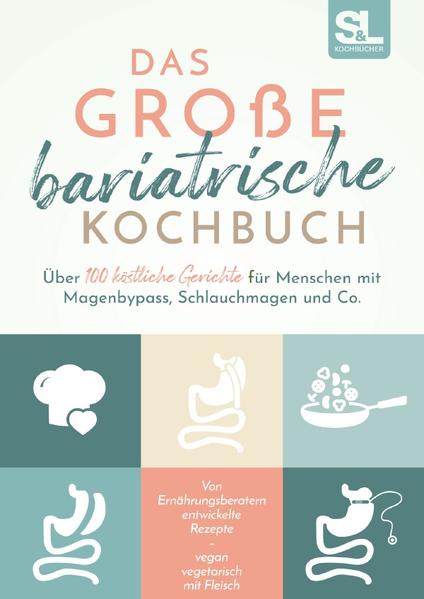 S&L
KOCHBÜCHER

DAS GROßE bariatrische KOCHBUCH

Über 100 köstliche Gerichte für Menschen mit Magenbypass, Schlauchmagen und Co.

Von Ernährungsberatern entwickelte Rezepte
-
vegan
vegetarisch
mit Fleisch